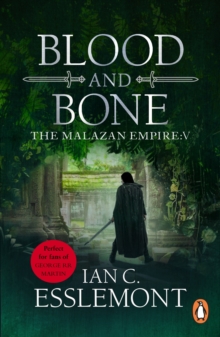 BLOOD

AND

BONE

THE MALAZAN EMPIRE:V

Perfect for fans of GEORGE R.R. MARTIN

IAN C. ESSLEMONT